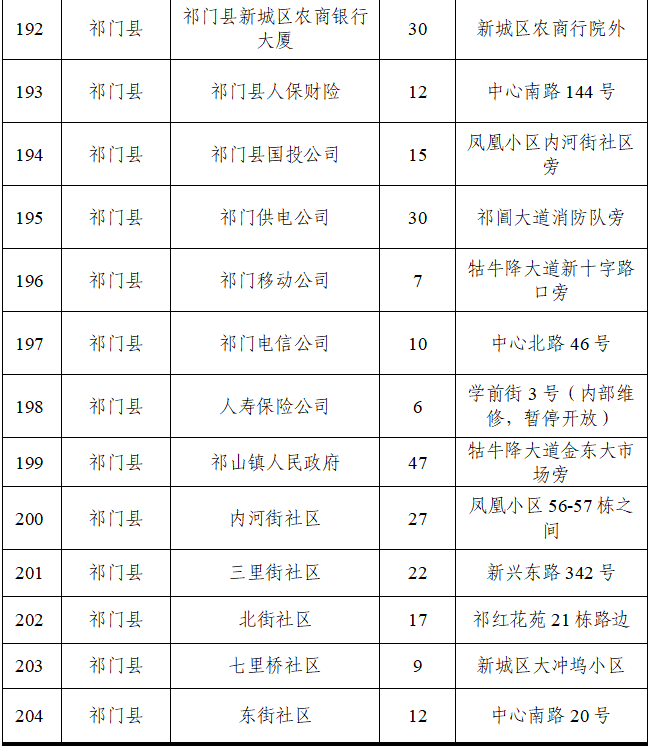 | 192 | 祁门县 | 祁门县新城区农商银行大厦 | 30 | 新城区农商行院外 |
|---|---|---|---|---|
| 193 | 祁门县 | 祁门县人保财险 | 12 | 中心南路144号 |
| 194 | 祁门县 | 祁门县国投公司 | 15 | 凤凰小区内河街社区旁 |
| 195 | 祁门县 | 祁门供电公司 | 30 | 祁阊大道消防队旁 |
| 196 | 祁门县 | 祁门移动公司 | 7 | 牯牛降大道新十字路口旁 |
| 197 | 祁门县 | 祁门电信公司 | 10 | 中心北路46号 |
| 198 | 祁门县 | 人寿保险公司 | 6 | 学前街3号（内部维修，暂停开放） |
| 199 | 祁门县 | 祁山镇人民政府 | 47 | 牯牛降大道金东大市场旁 |
| 200 | 祁门县 | 内河街社区 | 27 | 凤凰小区56-57栋之间 |
| 201 | 祁门县 | 三里街社区 | 22 | 新兴东路342号 |
| 202 | 祁门县 | 北街社区 | 17 | 祁红花苑21栋路边 |
| 203 | 祁门县 | 七里桥社区 | 9 | 新城区大冲坞小区 |
| 204 | 祁门县 | 东街社区 | 12 | 中心南路20号 |